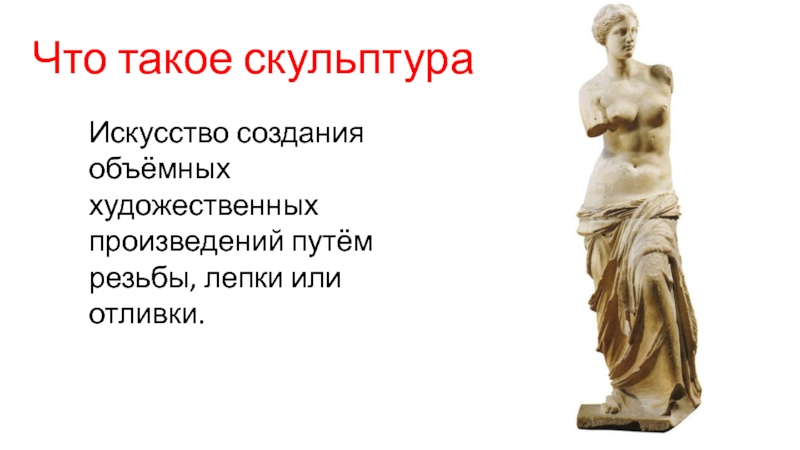 Что такое скульптура

Искусство создания объёмных художественных произведений путём резьбы, лепки или отливки.